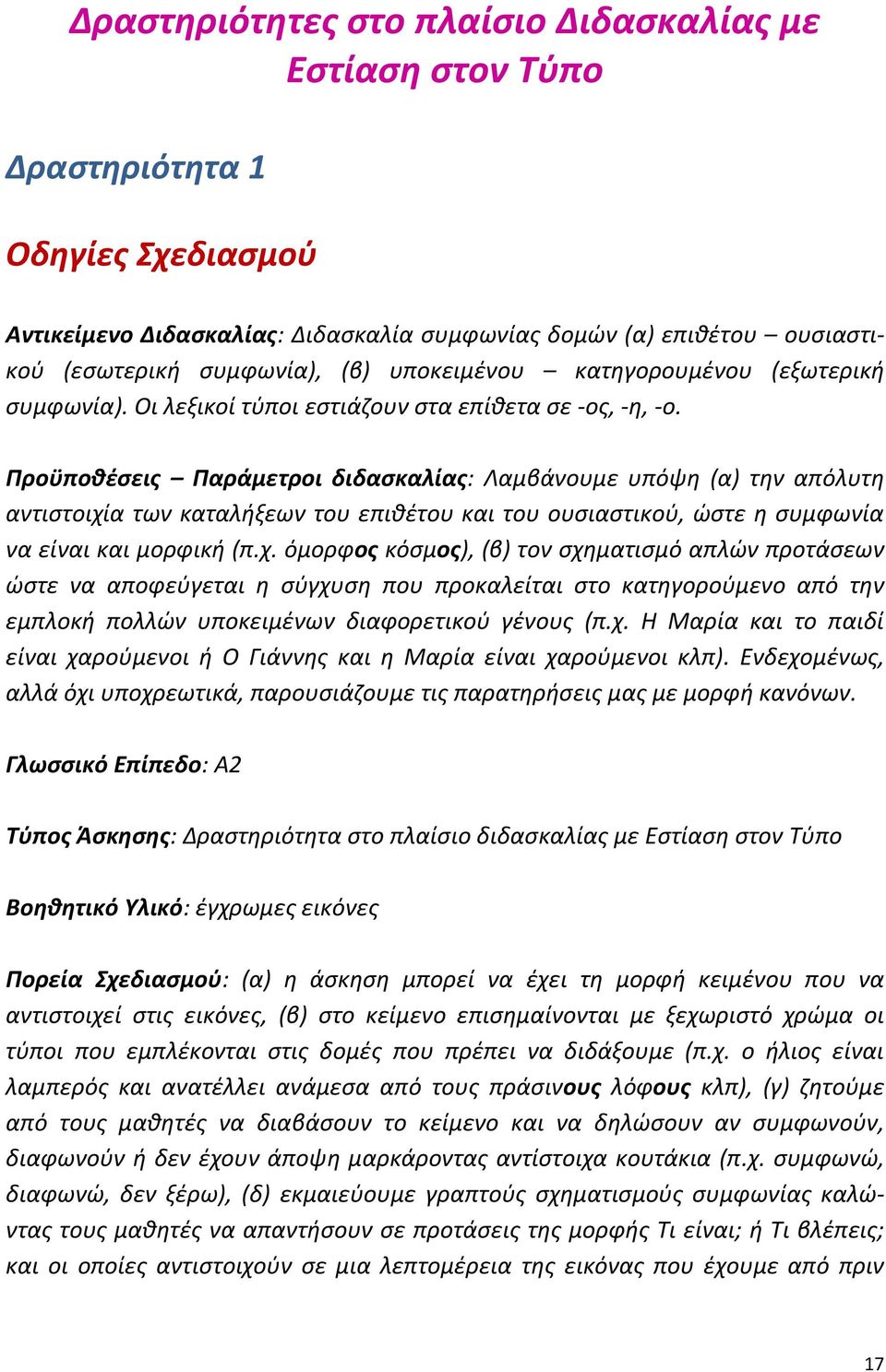 Δραστηριότητες στο πλαίσιο Διδασκαλίας με Εστίαση στον Τύπο

Δραστηριότητα 1

Οδηγίες Σχεδιασμού

Αντικείμενο Διδασκαλίας: Διδασκαλία συμφωνίας δομών (α) επιθέτου – ουσιαστικού (εσωτερική συμφωνία), (β) υποκειμένου – κατηγορουμένου (εξωτερική συμφωνία). Οι λεξικοί τύποι εστιάζουν στα επίθετα σε -ος, -η, -ο.

Προϋποθέσεις – Παράμετροι διδασκαλίας: Λαμβάνουμε υπόψη (α) την απόλυτη αντιστοιχία των καταλήξεων του επιθέτου και του ουσιαστικού, ώστε η συμφωνία να είναι και μορφική (π.χ. όμορφος κόσμος), (β) τον σχηματισμό απλών προτάσεων ώστε να αποφεύγεται η σύγχυση που προκαλείται στο κατηγορούμενο από την εμπλοκή πολλών υποκειμένων διαφορετικού γένους (π.χ. Η Μαρία και το παιδί είναι χαρούμενοι ή Ο Γιάννης και η Μαρία είναι χαρούμενοι κλπ). Ενδεχομένως, αλλά όχι υποχρεωτικά, παρουσιάζουμε τις παρατηρήσεις μας με μορφή κανόνων.

Γλωσσικό Επίπεδο: Α2

Τύπος Άσκησης: Δραστηριότητα στο πλαίσιο διδασκαλίας με Εστίαση στον Τύπο

Βοηθητικό Υλικό: έγχρωμες εικόνες

Πορεία Σχεδιασμού: (α) η άσκηση μπορεί να έχει τη μορφή κειμένου που να αντιστοιχεί στις εικόνες, (β) στο κείμενο επισημαίνονται με ξεχωριστό χρώμα οι τύποι που εμπλέκονται στις δομές που πρέπει να διδάξουμε (π.χ. ο ήλιος είναι λαμπερός και ανατέλλει ανάμεσα από τους πράσινους λόφους κλπ), (γ) ζητούμε από τους μαθητές να διαβάσουν το κείμενο και να δηλώσουν αν συμφωνούν, διαφωνούν ή δεν έχουν άποψη μαρκάροντας αντίστοιχα κουτάκια (π.χ. συμφωνώ, διαφωνώ, δεν ξέρω), (δ) εκμαιεύουμε γραπτούς σχηματισμούς συμφωνίας καλώντας τους μαθητές να απαντήσουν σε προτάσεις της μορφής Τι είναι; ή Τι βλέπεις; και οι οποίες αντιστοιχούν σε μια λεπτομέρεια της εικόνας που έχουμε από πριν

17